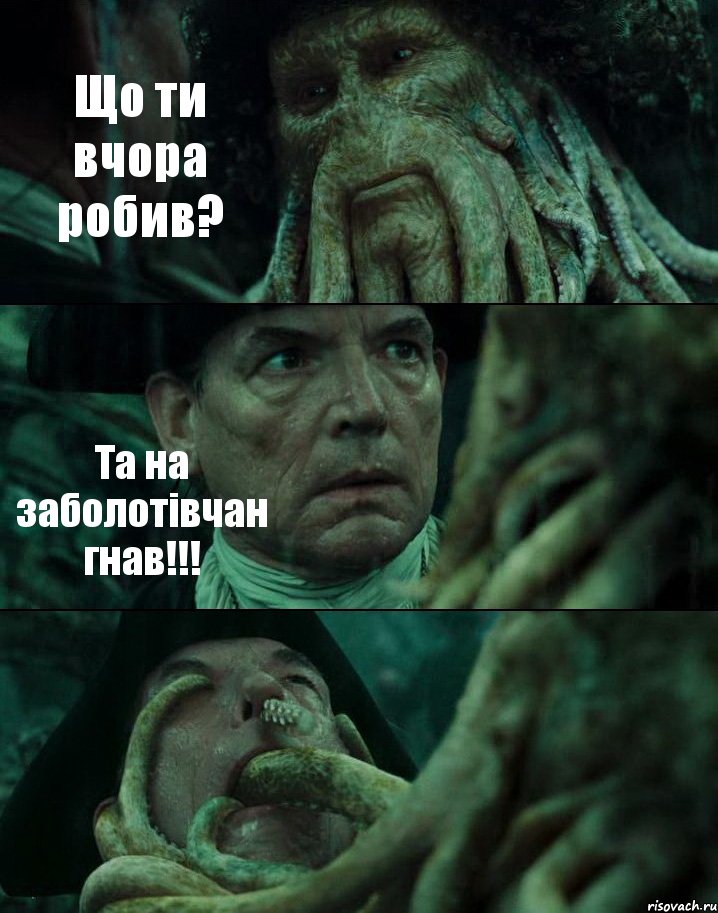 Що ти вчора робив?

Та на заболотівчан гнав!!!

risovach.ru